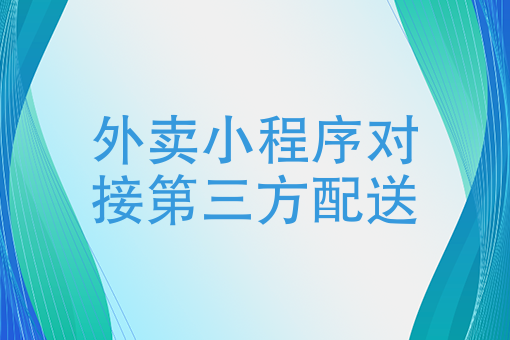 外卖小程序对接第三方配送